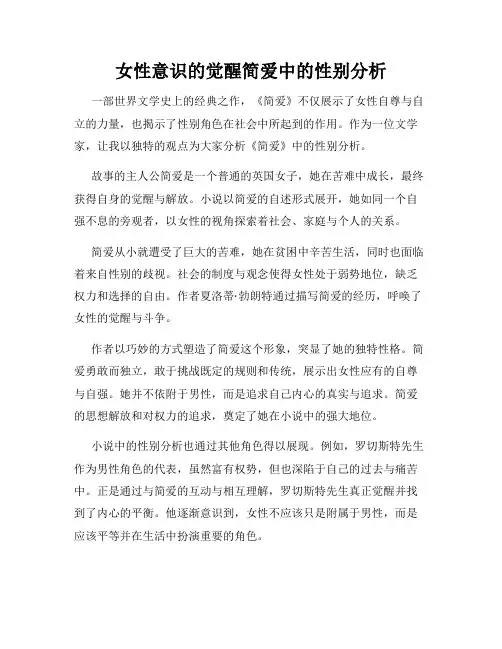 女性意识的觉醒简爱中的性别分析

一部世界文学史上的经典之作，《简爱》不仅展示了女性自尊与自立的力量，也揭示了性别角色在社会中所起到的作用。作为一位文学家，让我以独特的观点为大家分析《简爱》中的性别分析。

故事的主人公简爱是一个普通的英国女子，她在苦难中成长，最终获得自身的觉醒与解放。小说以简爱的自述形式展开，她如同一个自强不息的旁观者，以女性的视角探索着社会、家庭与个人的关系。

简爱从小就遭受了巨大的苦难，她在贫困中辛苦生活，同时也面临着来自性别的歧视。社会的制度与观念使得女性处于弱势地位，缺乏权力和选择的自由。作者夏洛蒂·勃朗特通过描写简爱的经历，呼唤了女性的觉醒与斗争。

作者以巧妙的方式塑造了简爱这个形象，突显了她的独特性格。简爱勇敢而独立，敢于挑战既定的规则和传统，展示出女性应有的自尊与自强。她并不依附于男性，而是追求自己内心的真实与追求。简爱的思想解放和对权力的追求，奠定了她在小说中的强大地位。

小说中的性别分析也通过其他角色得以展现。例如，罗切斯特先生作为男性角色的代表，虽然富有权势，但也深陷于自己的过去与痛苦中。正是通过与简爱的互动与相互理解，罗切斯特先生真正觉醒并找到了内心的平衡。他逐渐意识到，女性不应该只是附属于男性，而是应该平等并在生活中扮演重要的角色。